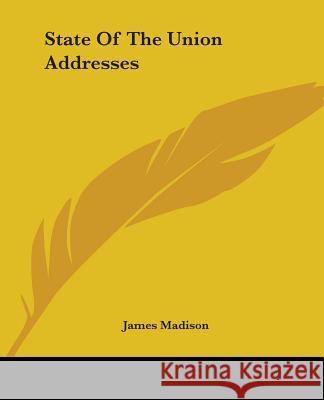 State Of The Union Addresses

James Madison

Kraina Książek